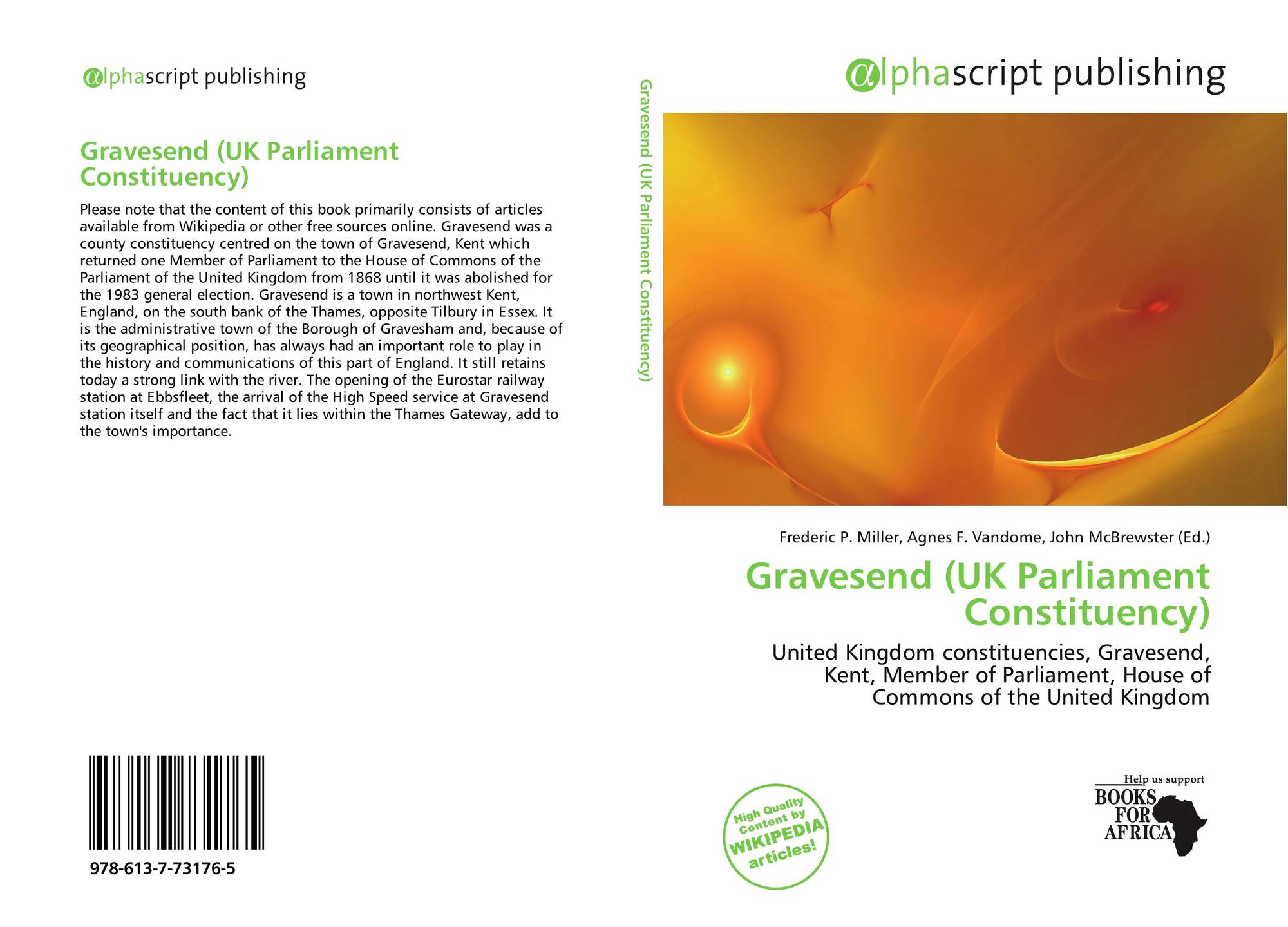 alphascript publishing

Gravesend (UK Parliament Constituency)

Please note that the content of this book primarily consists of articles available from Wikipedia or other free sources online. Gravesend was a county constituency centred on the town of Gravesend, Kent which returned one Member of Parliament to the House of Commons of the Parliament of the United Kingdom from 1868 until it was abolished for the 1983 general election. Gravesend is a town in northwest Kent, England, on the south bank of the Thames, opposite Tilbury in Essex. It is the administrative town of the Borough of Gravesham and, because of its geographical position, has always had an important role to play in the history and communications of this part of England. It still retains today a strong link with the river. The opening of the Eurostar railway station at Ebbsfleet, the arrival of the High Speed service at Gravesend station itself and the fact that it lies within the Thames Gateway, add to the town's importance.

978-613-7-73176-5

Gravesend (UK Parliament Constituency)

alphascript publishing

Frederic P. Miller, Agnes F. Vandome, John McBrewster (Ed.)

Gravesend (UK Parliament Constituency)

United Kingdom constituencies, Gravesend, Kent, Member of Parliament, House of Commons of the United Kingdom

High Quality Content by WIKIPEDIA articles!

Help us support
BOOKS FOR AFRICA